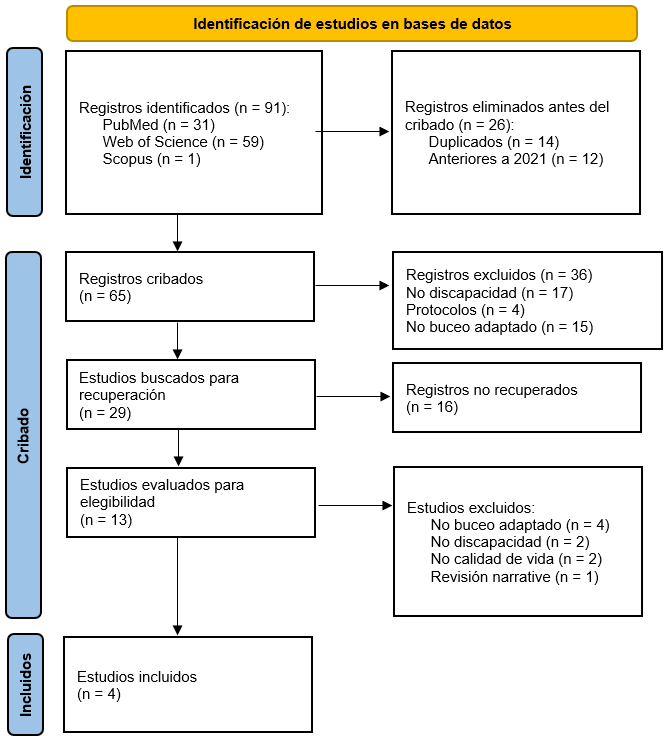 Identificación de estudios en bases de datos

Identificación

Registros identificados (n = 91):
PubMed (n = 31)
Web of Science (n = 59)
Scopus (n = 1)

Registros eliminados antes del cribado (n = 26):
Duplicados (n = 14)
Anteriores a 2021 (n = 12)

Cribado

Registros cribados
(n = 65)

Registros excluidos (n = 36)
No discapacidad (n = 17)
Protocolos (n = 4)
No buceo adaptado (n = 15)

Estudios buscados para recuperación
(n = 29)

Registros no recuperados
(n = 16)

Estudios evaluados para elegibilidad
(n = 13)

Estudios excluidos:
No buceo adaptado (n = 4)
No discapacidad (n = 2)
No calidad de vida (n = 2)
Revisión narrative (n = 1)

Incluidos

Estudios incluidos
(n = 4)